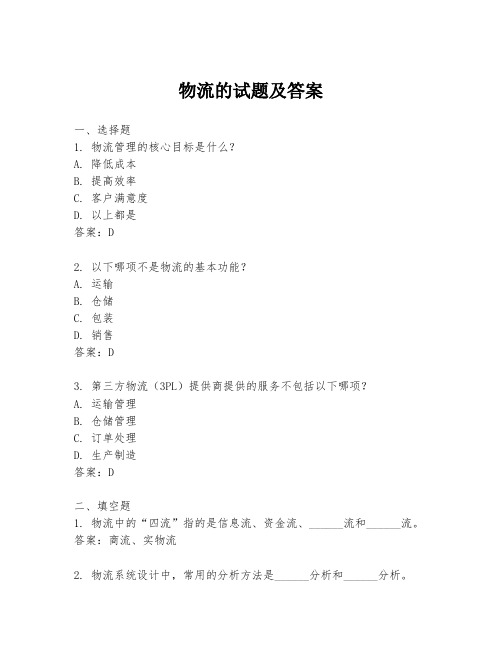 物流的试题及答案

一、选择题
1. 物流管理的核心目标是什么？
A. 降低成本
B. 提高效率
C. 客户满意度
D. 以上都是
答案：D

2. 以下哪项不是物流的基本功能？
A. 运输
B. 仓储
C. 包装
D. 销售
答案：D

3. 第三方物流（3PL）提供商提供的服务不包括以下哪项？
A. 运输管理
B. 仓储管理
C. 订单处理
D. 生产制造
答案：D

二、填空题
1. 物流中的“四流”指的是信息流、资金流、______流和______流。
答案：商流、实物流

2. 物流系统设计中，常用的分析方法是______分析和______分析。